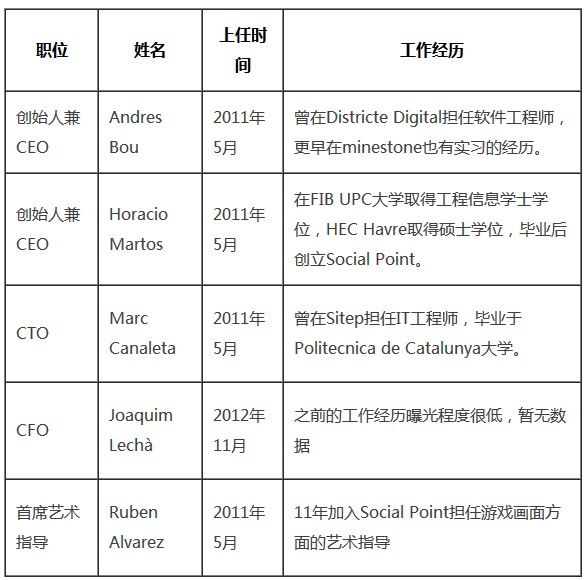 | 职位 | 姓名 | 上任时间 | 工作经历 |
|---|---|---|---|
| 创始人兼CEO | Andres Bou | 2011年5月 | 曾在Districte Digital担任软件工程师，更早在minestone也有实习的经历。 |
| 创始人兼CEO | Horacio Martos | 2011年5月 | 在FIB UPC大学取得工程信息学士学位，HEC Havre取得硕士学位，毕业后创立Social Point。 |
| CTO | Marc Canaleta | 2011年5月 | 曾在Sitep担任IT工程师，毕业于Politecnica de Catalunya大学。 |
| CFO | Joaquim Lechà | 2012年11月 | 之前的工作经历曝光程度很低，暂无数据 |
| 首席艺术指导 | Ruben Alvarez | 2011年5月 | 11年加入Social Point担任游戏画面方面的艺术指导 |